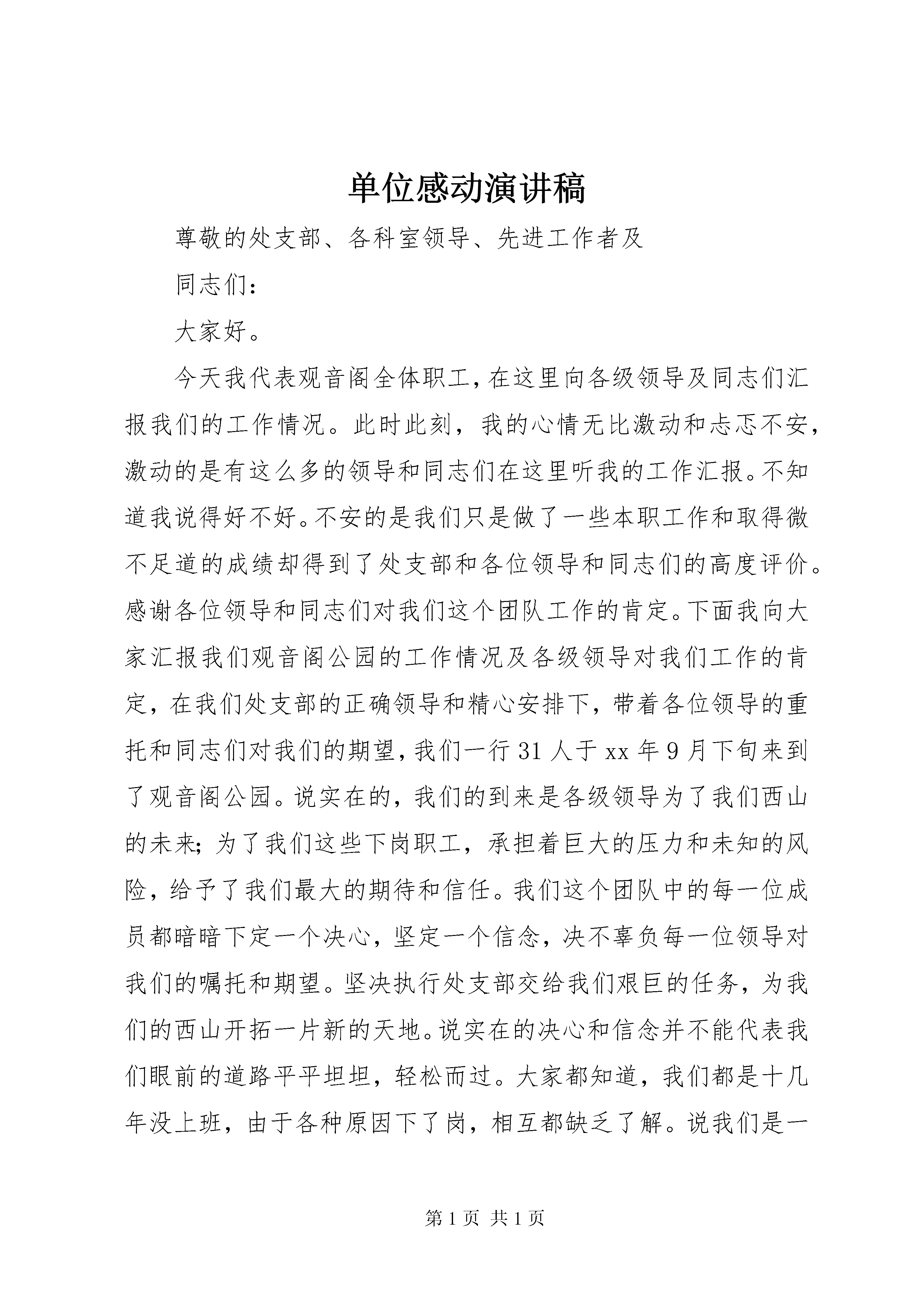 单位感动演讲稿

尊敬的处支部、各科室领导、先进工作者及

同志们：

大家好。

今天我代表观音阁全体职工，在这里向各级领导及同志们汇报我们的工作情况。此时此刻，我的心情无比激动和忐忑不安，激动的是有这么多的领导和同志们在这里听我的工作汇报。不知道我说得好不好。不安的是我们只是做了一些本职工作和取得微不足道的成绩却得到了处支部和各位领导和同志们的高度评价。感谢各位领导和同志们对我们这个团队工作的肯定。下面我向大家汇报我们观音阁公园的工作情况及各级领导对我们工作的肯定，在我们处支部的正确领导和精心安排下，带着各位领导的重托和同志们对我们的期望，我们一行31人于xx年9月下旬来到了观音阁公园。说实在的，我们的到来是各级领导为了我们西山的未来；为了我们这些下岗职工，承担着巨大的压力和未知的风险，给予了我们最大的期待和信任。我们这个团队中的每一位成员都暗暗下定一个决心，坚定一个信念，决不辜负每一位领导对我们的嘱托和期望。坚决执行处支部交给我们艰巨的任务，为我们的西山开拓一片新的天地。说实在的决心和信念并不能代表我们眼前的道路平平坦坦，轻松而过。大家都知道，我们都是十几年没上班，由于各种原因下了岗，相互都缺乏了解。说我们是一

第1页 共1页